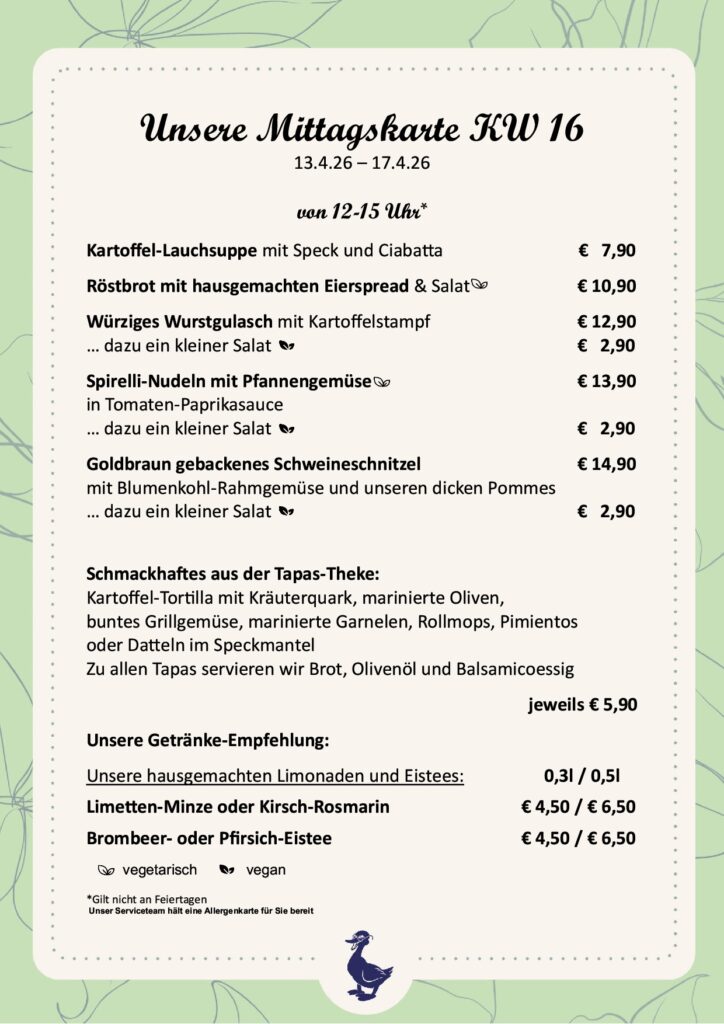 Unsere Mittagskarte KW 16
13.4.26 – 17.4.26

von 12-15 Uhr*

Kartoffel-Lauchsuppe mit Speck und Ciabatta € 7,90

Röstbrot mit hausgemachten Eierspread & Salat € 10,90

Würziges Wurstgulasch mit Kartoffelstampf € 12,90
… dazu ein kleiner Salat € 2,90

Spirelli-Nudeln mit Pfannengemüse € 13,90
in Tomaten-Paprikasauce
… dazu ein kleiner Salat € 2,90

Goldbraun gebackenes Schweineschnitzel € 14,90
mit Blumenkohl-Rahmgemüse und unseren dicken Pommes
… dazu ein kleiner Salat € 2,90

Schmackhaftes aus der Tapas-Theke:
Kartoffel-Tortilla mit Kräuterquark, marinierte Oliven, buntes Grillgemüse, marinierte Garnelen, Rollmops, Pimientos oder Datteln im Speckmantel
Zu allen Tapas servieren wir Brot, Olivenöl und Balsamicoessig

jeweils € 5,90

Unsere Getränke-Empfehlung:

Unsere hausgemachten Limonaden und Eistees: 0,3l / 0,5l
Limetten-Minze oder Kirsch-Rosmarin € 4,50 / € 6,50
Brombeer- oder Pfirsich-Eistee € 4,50 / € 6,50

vegetarisch vegan

*Gilt nicht an Feiertagen
Unser Serviceteam hält eine Allergenkarte für Sie bereit